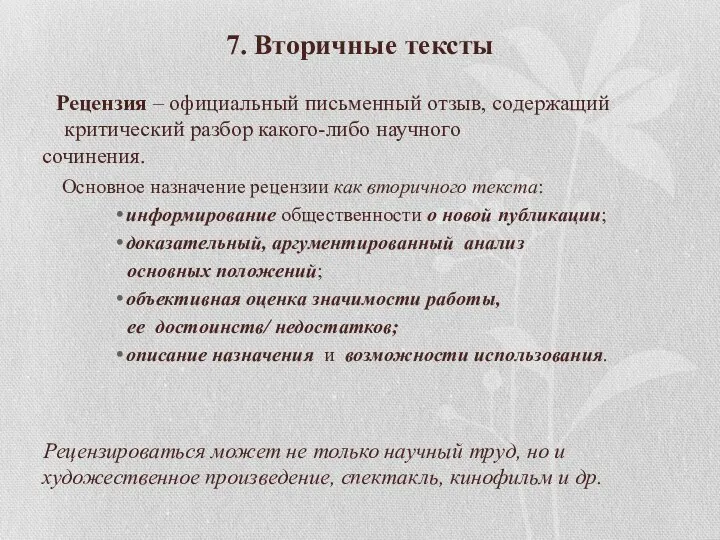 7. Вторичные тексты

Рецензия – официальный письменный отзыв, содержащий критический разбор какого-либо научного сочинения.

Основное назначение рецензии как вторичного текста:

• информирование общественности о новой публикации;
• доказательный, аргументированный анализ основных положений;
• объективная оценка значимости работы, ее достоинств/ недостатков;
• описание назначения и возможности использования.

Рецензироваться может не только научный труд, но и художественное произведение, спектакль, кинофильм и др.